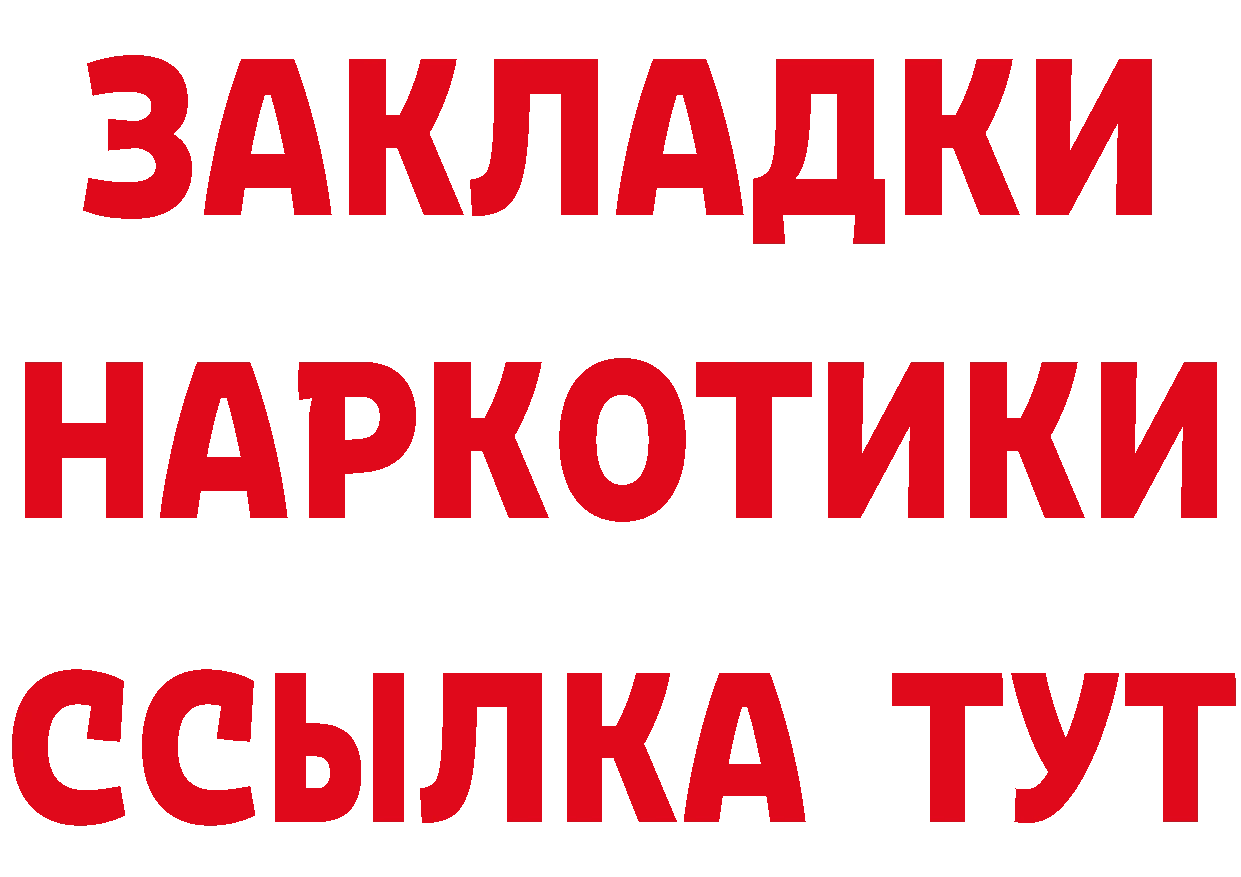 ЗАКЛАДКИ НАРКОТИКИ ССЫЛКА ТУТ